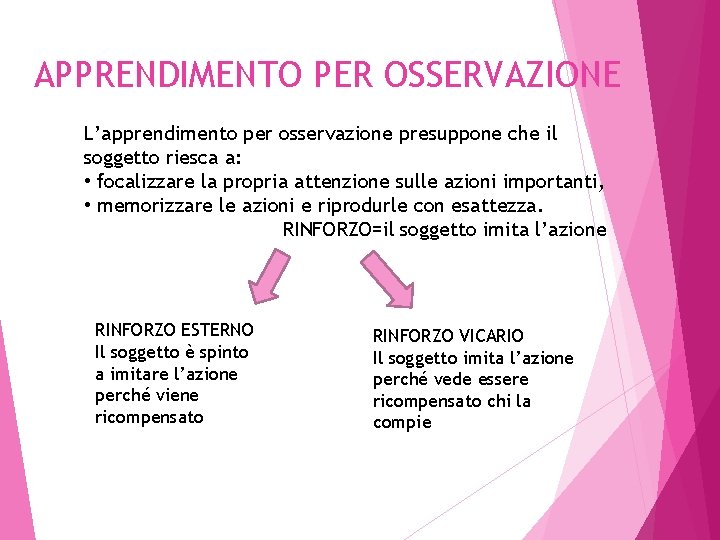 APPRENDIMENTO PER OSSERVAZIONE

L’apprendimento per osservazione presuppone che il soggetto riesca a:
• focalizzare la propria attenzione sulle azioni importanti,
• memorizzare le azioni e riprodurle con esattezza.

RINFORZO=il soggetto imita l’azione

RINFORZO ESTERNO
Il soggetto è spinto a imitare l’azione perché viene ricompensato

RINFORZO VICARIO
Il soggetto imita l’azione perché vede essere ricompensato chi la compie